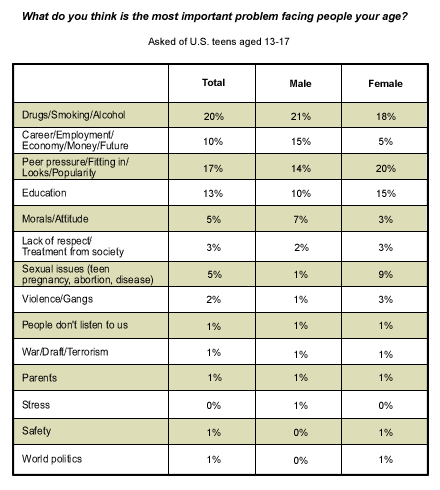 What do you think is the most important problem facing people your age?

Asked of U.S. teens aged 13-17

| | Total | Male | Female |
|---|---|---|---|
| Drugs/Smoking/Alcohol | 20% | 21% | 18% |
| Career/Employment/ Economy/Money/Future | 10% | 15% | 5% |
| Peer pressure/Fitting in/ Looks/Popularity | 17% | 14% | 20% |
| Education | 13% | 10% | 15% |
| Morals/Attitude | 5% | 7% | 3% |
| Lack of respect/ Treatment from society | 3% | 2% | 3% |
| Sexual issues (teen pregnancy, abortion, disease) | 5% | 1% | 9% |
| Violence/Gangs | 2% | 1% | 3% |
| People don't listen to us | 1% | 1% | 1% |
| War/Draft/Terrorism | 1% | 1% | 1% |
| Parents | 1% | 1% | 1% |
| Stress | 0% | 1% | 0% |
| Safety | 1% | 0% | 1% |
| World politics | 1% | 0% | 1% |